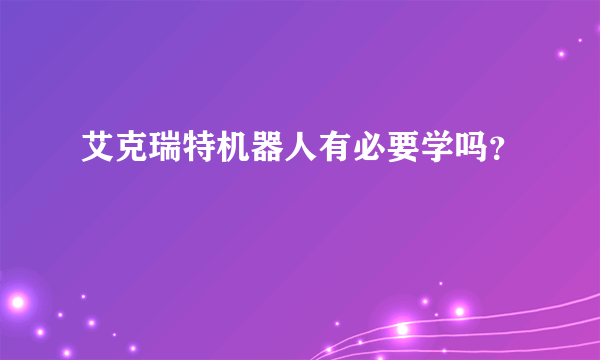 艾克瑞特机器人有必要学吗？